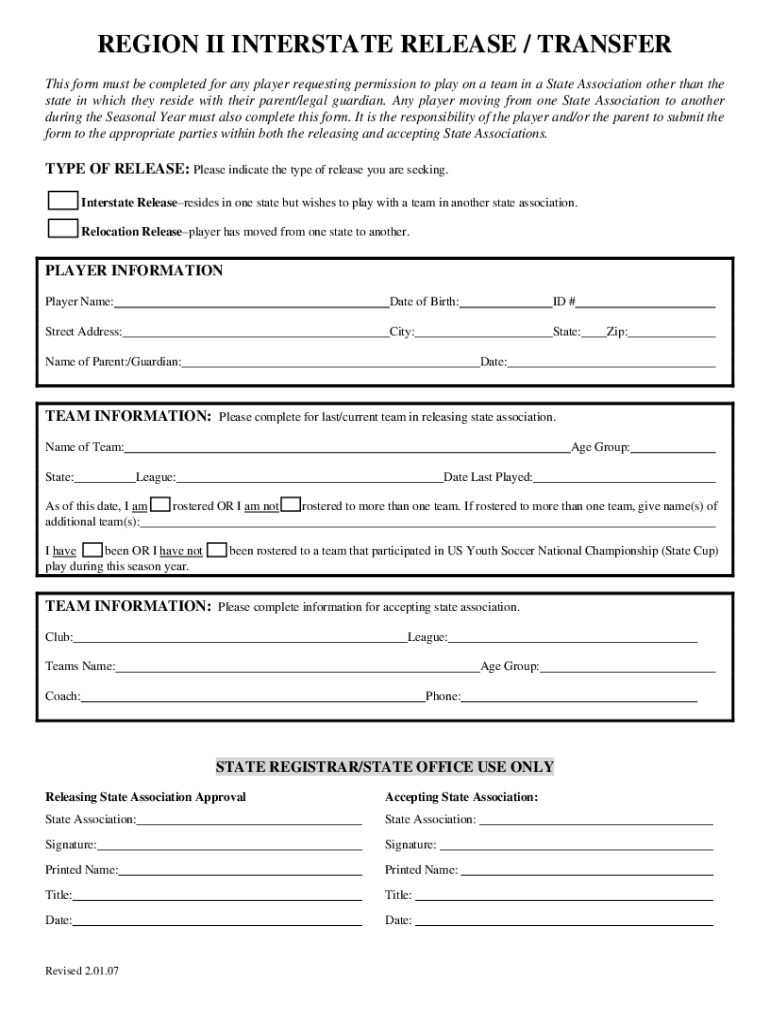 REGION II INTERSTATE RELEASE / TRANSFER

This form must be completed for any player requesting permission to play on a team in a State Association other than the state in which they reside with their parent/legal guardian. Any player moving from one State Association to another during the Seasonal Year must also complete this form. It is the responsibility of the player and/or the parent to submit the form to the appropriate parties within both the releasing and accepting State Associations.

TYPE OF RELEASE: Please indicate the type of release you are seeking.

Interstate Release–resides in one state but wishes to play with a team in another state association.

Relocation Release–player has moved from one state to another.

PLAYER INFORMATION

Player Name:________ Date of Birth:________ ID #________

Street Address:________ City:________ State:____ Zip:________

Name of Parent:/Guardian:________ Date:________

TEAM INFORMATION: Please complete for last/current team in releasing state association.

Name of Team:________ Age Group:________

State:________ League:________ Date Last Played:________

As of this date, I am rostered OR I am not rostered to more than one team. If rostered to more than one team, give name(s) of additional team(s):________

I have been OR I have not been rostered to a team that participated in US Youth Soccer National Championship (State Cup) play during this season year.

TEAM INFORMATION: Please complete information for accepting state association.

Club:________ League:________

Teams Name:________ Age Group:________

Coach:________ Phone:________

STATE REGISTRAR/STATE OFFICE USE ONLY

Releasing State Association Approval

State Association:________

Signature:________

Printed Name:________

Title:________

Date:________

Accepting State Association:

State Association: ________

Signature: ________

Printed Name: ________

Title: ________

Date: ________

Revised 2.01.07